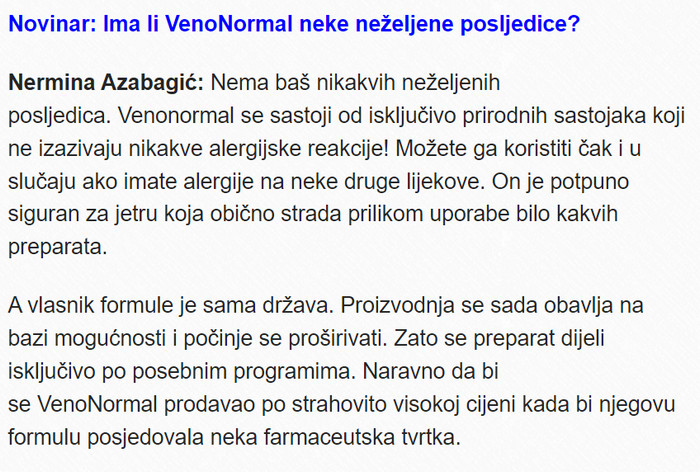 Novinar: Ima li VenoNormal neke neželjene posljedice?

Nermina Azabagić: Nema baš nikakvih neželjenih posljedica. Venonormal se sastoji od isključivo prirodnih sastojaka koji ne izazivaju nikakve alergijske reakcije! Možete ga koristiti čak i u slučaju ako imate alergije na neke druge lijekove. On je potpuno siguran za jetru koja obično strada prilikom uporabe bilo kakvih preparata.

A vlasnik formule je sama država. Proizvodnja se sada obavlja na bazi mogućnosti i počinje se proširivati. Zato se preparat dijeli isključivo po posebnim programima. Naravno da bi se VenoNormal prodavao po strahovito visokoj cijeni kada bi njegovu formulu posjedovala neka farmaceutska tvrtka.